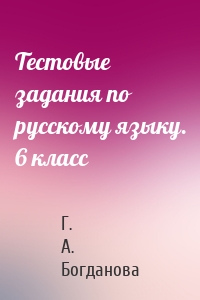 Тестовые задания по русскому языку. 6 класс

Г. А. Богданова